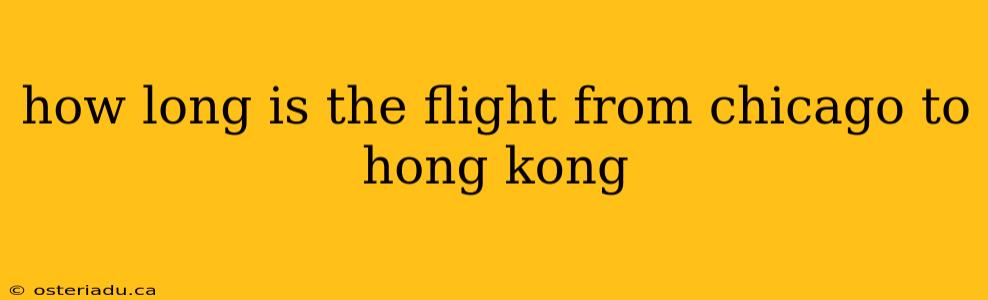 how long is the flight from chicago to hong kong

© osteriadu.ca